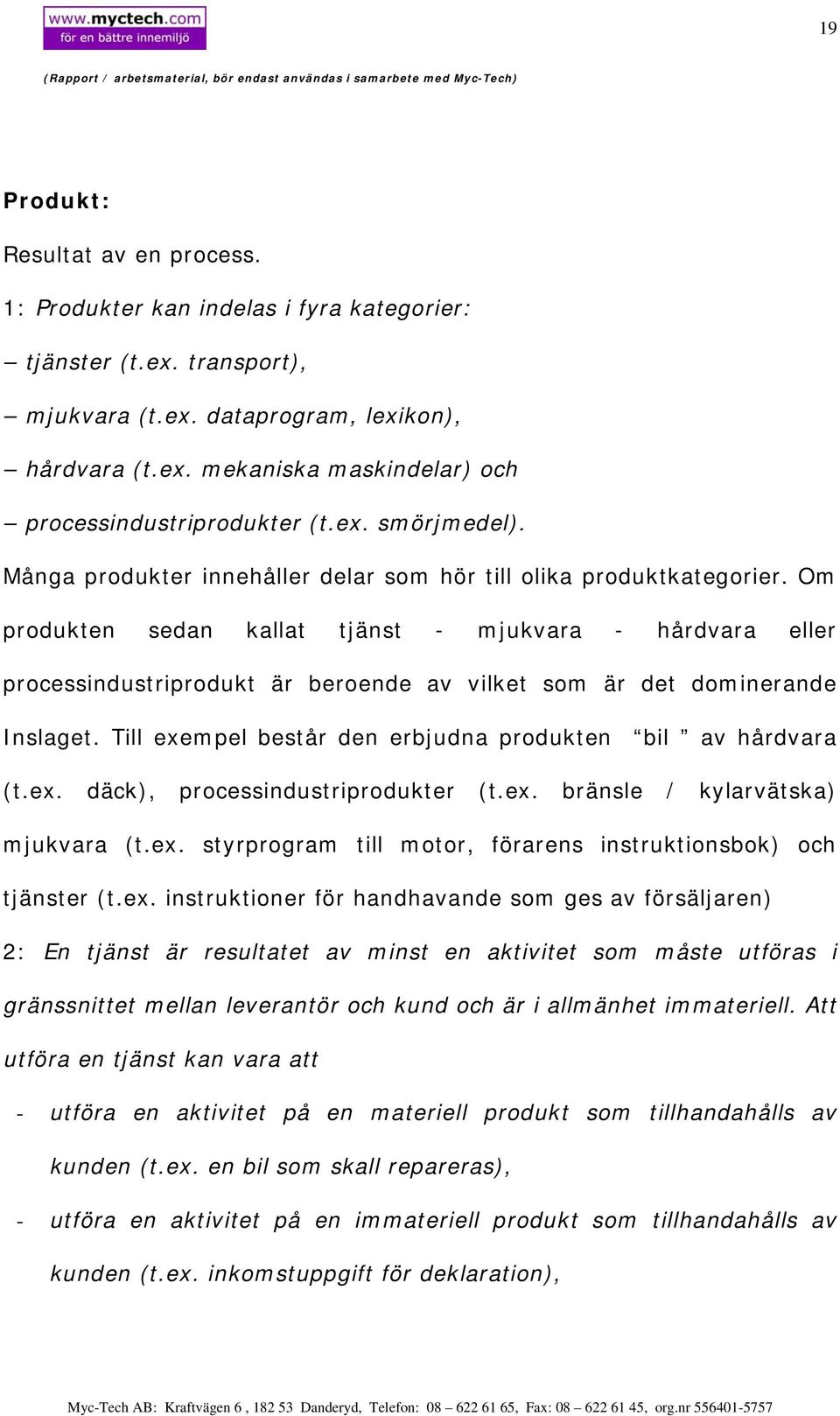 www.myctech.com
för en bättre innemiljö

19

(Rapport / arbetsmaterial, bör endast användas i samarbete med Myc-Tech)

Produkt:

Resultat av en process.

1: Produkter kan indelas i fyra kategorier:

– tjänster (t.ex. transport),

– mjukvara (t.ex. dataprogram, lexikon),

– hårdvara (t.ex. mekaniska maskindelar) och

– processindustriprodukter (t.ex. smörjmedel).

Många produkter innehåller delar som hör till olika produktkategorier. Om produkten sedan kallat tjänst - mjukvara - hårdvara eller processindustriprodukt är beroende av vilket som är det dominerande Inslaget. Till exempel består den erbjudna produkten “bil ” av hårdvara (t.ex. däck), processindustriprodukter (t.ex. bränsle / kylarvätska) mjukvara (t.ex. styrprogram till motor, förarens instruktionsbok) och tjänster (t.ex. instruktioner för handhavande som ges av försäljaren)

2: En tjänst är resultatet av minst en aktivitet som måste utföras i gränssnittet mellan leverantör och kund och är i allmänhet immateriell. Att utföra en tjänst kan vara att

- utföra en aktivitet på en materiell produkt som tillhandahålls av kunden (t.ex. en bil som skall repareras),

- utföra en aktivitet på en immateriell produkt som tillhandahålls av kunden (t.ex. inkomstuppgift för deklaration),

Myc-Tech AB: Kraftvägen 6 , 182 53 Danderyd, Telefon: 08 – 622 61 65, Fax: 08 – 622 61 45, org.nr 556401-5757